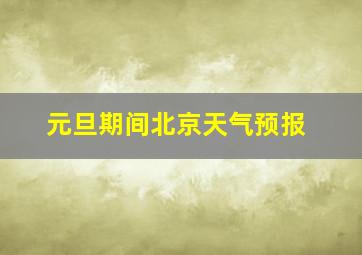 元旦期间北京天气预报